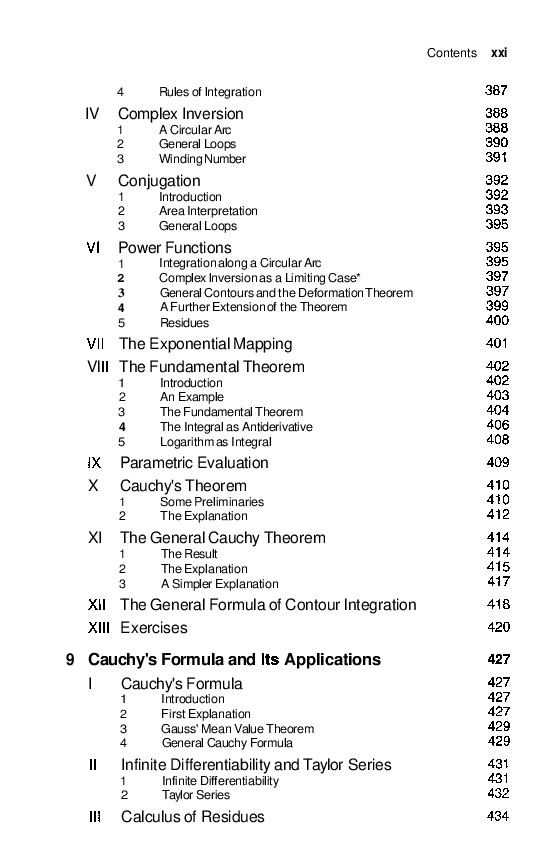 Contents xxi

4 Rules of Integration 387

IV Complex Inversion 388
1 A Circular Arc 388
2 General Loops 390
3 Winding Number 391

V Conjugation 392
1 Introduction 392
2 Area Interpretation 393
3 General Loops 395

VI Power Functions 395
1 Integration along a Circular Arc 395
2 Complex Inversion as a Limiting Case* 397
3 General Contours and the Deformation Theorem 397
4 A Further Extension of the Theorem 399
5 Residues 400

VII The Exponential Mapping 401

VIII The Fundamental Theorem 402
1 Introduction 402
2 An Example 403
3 The Fundamental Theorem 404
4 The Integral as Antiderivative 406
5 Logarithm as Integral 408

IX Parametric Evaluation 409

X Cauchy's Theorem 410
1 Some Preliminaries 410
2 The Explanation 412

XI The General Cauchy Theorem 414
1 The Result 414
2 The Explanation 415
3 A Simpler Explanation 417

XII The General Formula of Contour Integration 418

XIII Exercises 420

9 Cauchy's Formula and Its Applications 427

I Cauchy's Formula 427
1 Introduction 427
2 First Explanation 427
3 Gauss' Mean Value Theorem 429
4 General Cauchy Formula 429

II Infinite Differentiability and Taylor Series 431
1 Infinite Differentiability 431
2 Taylor Series 432

III Calculus of Residues 434